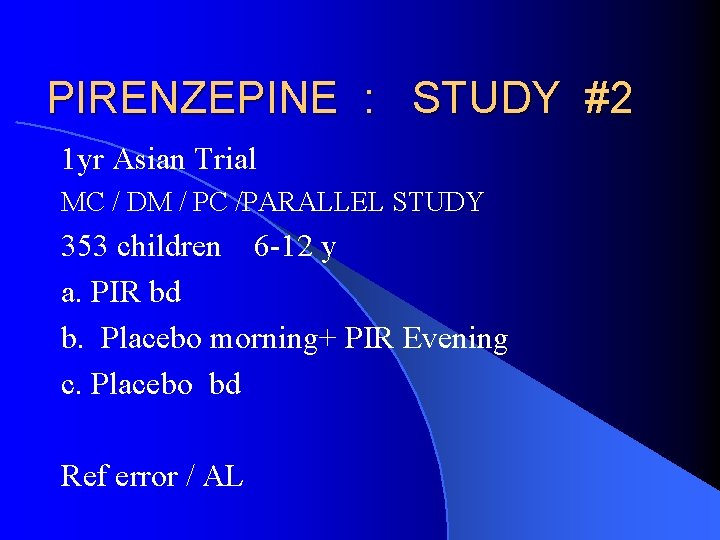 PIRENZEPINE : STUDY #2

1yr Asian Trial

MC / DM / PC /PARALLEL STUDY

353 children 6-12 y

a. PIR bd

b. Placebo morning+ PIR Evening

c. Placebo bd

Ref error / AL